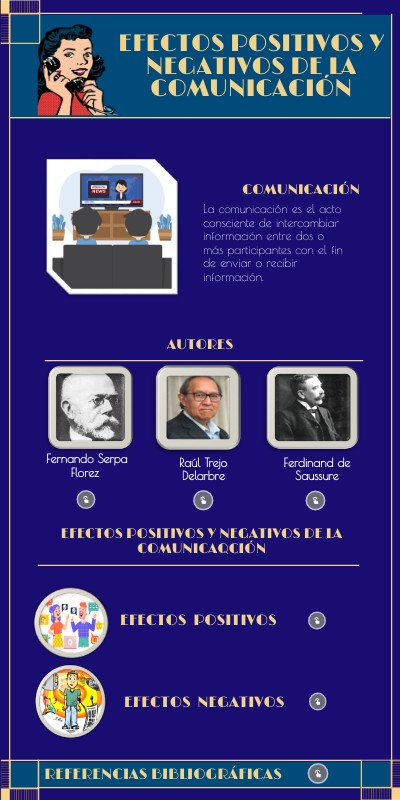 EFECTOS POSITIVOS Y NEGATIVOS DE LA COMUNICACIÓN

COMUNICACIÓN

La comunicación es el acto consciente de intercambiar información entre dos o más participantes con el fin de enviar o recibir información.

AUTORES

Fernando Serpa Florez

Raúl Trejo Delarbre

Ferdinand de Saussure

EFECTOS POSITIVOS Y NEGATIVOS DE LA COMUNICAQCIÓN

EFECTOS POSITIVOS

EFECTOS NEGATIVOS

REFERENCIAS BIBLIOGRÁFICAS